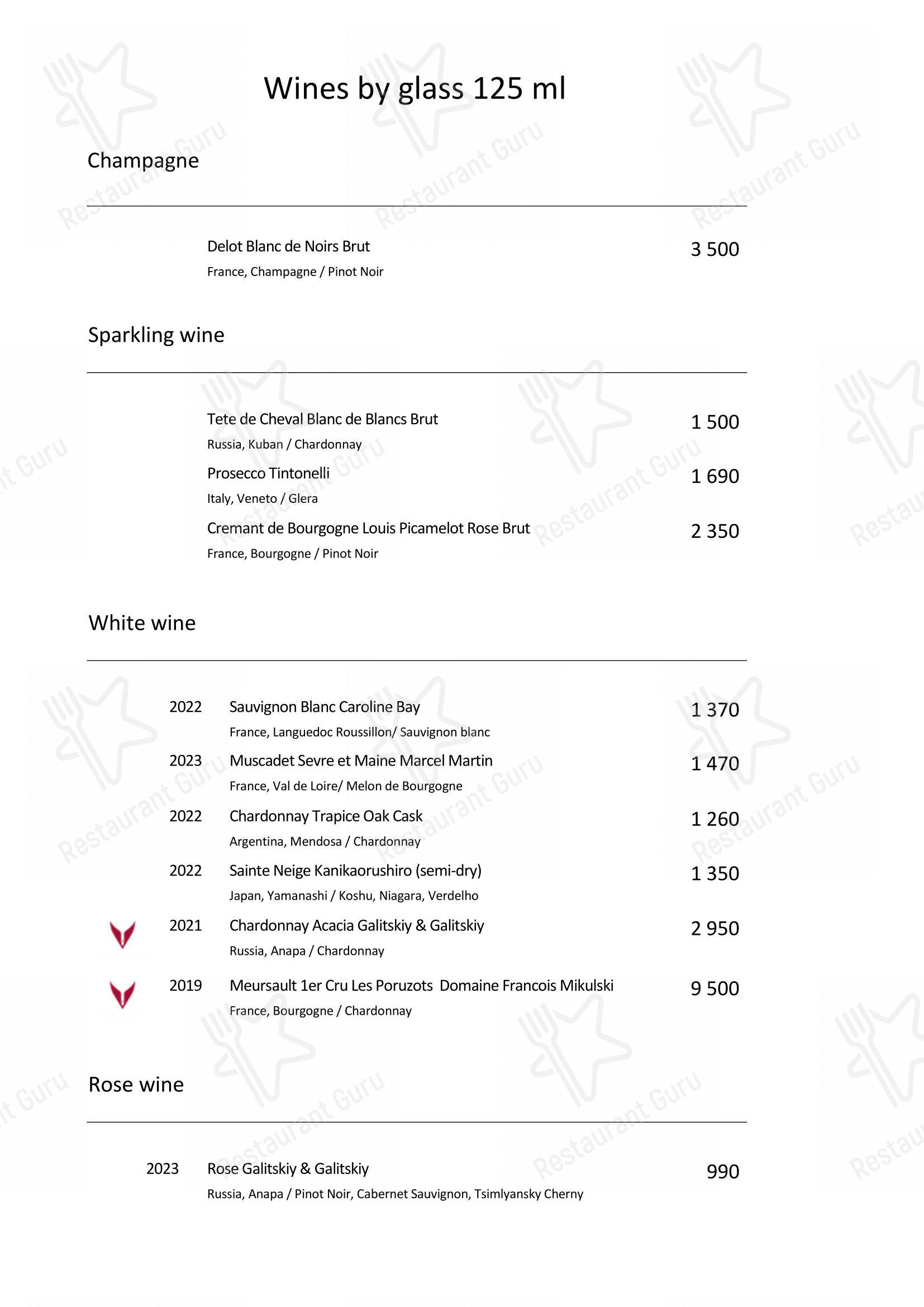 Wines by glass 125 ml

Champagne

Delot Blanc de Noirs Brut 3 500
France, Champagne / Pinot Noir

Sparkling wine

Tete de Cheval Blanc de Blancs Brut 1 500
Russia, Kuban / Chardonnay

Prosecco Tintonelli 1 690
Italy, Veneto / Glera

Cremant de Bourgogne Louis Picamelot Rose Brut 2 350
France, Bourgogne / Pinot Noir

White wine

2022 Sauvignon Blanc Caroline Bay 1 370
France, Languedoc Roussillon/ Sauvignon blanc

2023 Muscadet Sevre et Maine Marcel Martin 1 470
France, Val de Loire/ Melon de Bourgogne

2022 Chardonnay Trapice Oak Cask 1 260
Argentina, Mendosa / Chardonnay

2022 Sainte Neige Kanikaorushiro (semi-dry) 1 350
Japan, Yamanashi / Koshu, Niagara, Verdelho

2021 Chardonnay Acacia Galitskiy & Galitskiy 2 950
Russia, Anapa / Chardonnay

2019 Meursault 1er Cru Les Poruzots Domaine Francois Mikulski 9 500
France, Bourgogne / Chardonnay

Rose wine

2023 Rose Galitskiy & Galitskiy 990
Russia, Anapa / Pinot Noir, Cabernet Sauvignon, Tsimlyansky Cherny

Restaurant Guru